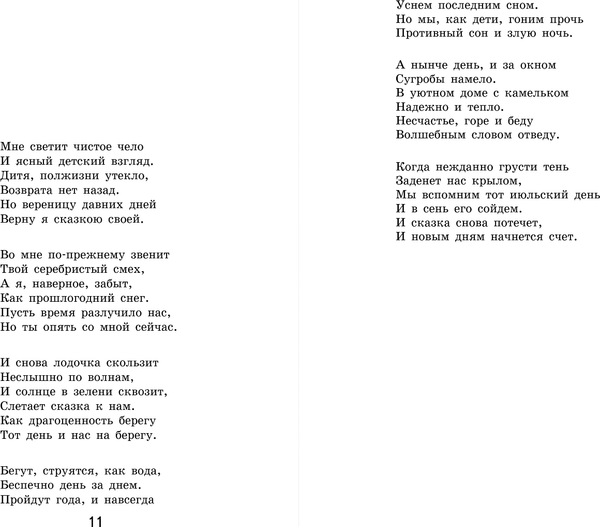 Мне светит чистое чело
И ясный детский взгляд.
Дитя, полжизни утекло,
Возврата нет назад.
Но вереницу давних дней
Верну я сказкою своей.

Во мне по-прежнему звенит
Твой серебристый смех,
А я, наверное, забыт,
Как прошлогодний снег.
Пусть время разлучило нас,
Но ты опять со мной сейчас.

И снова лодочка скользит
Неслышно по волнам,
И солнце в зелени сквозит,
Слетает сказка к нам.
Как драгоценность берегу
Тот день и нас на берегу.

Бегут, струятся, как вода,
Беспечно день за днем.
Пройдут года, и навсегда

11

Уснем последним сном.
Но мы, как дети, гоним прочь
Противный сон и злую ночь.

А нынче день, и за окном
Сугробы намело.
В уютном доме с камельком
Надежно и тепло.
Несчастье, горе и беду
Волшебным словом отведу.

Когда нежданно грусти тень
Заденет нас крылом,
Мы вспомним тот июльский день
И в сень его сойдем.
И сказка снова потечет,
И новым дням начнется счет.